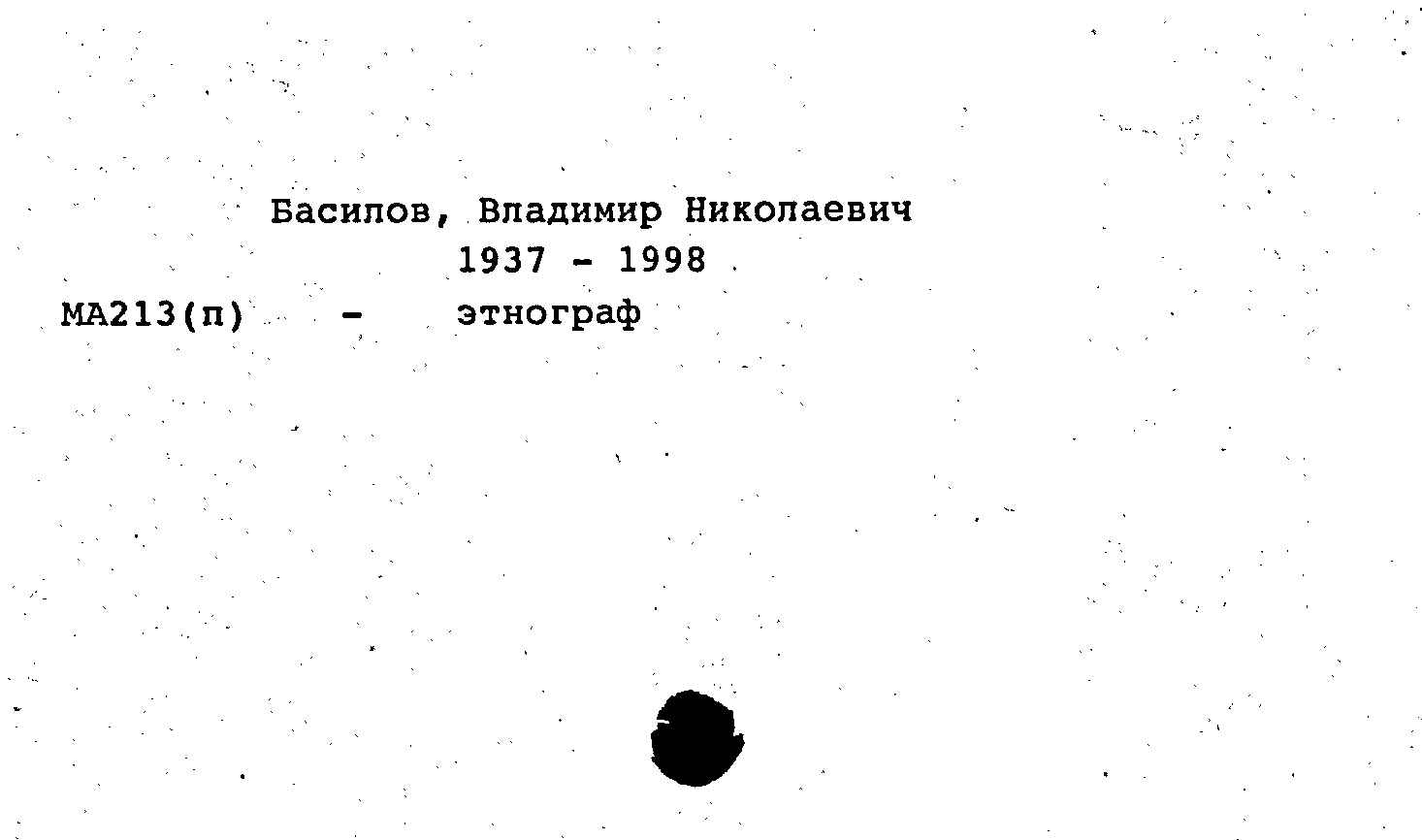 Басилов, Владимир Николаевич
1937 - 1998
МА213(п) - этнограф